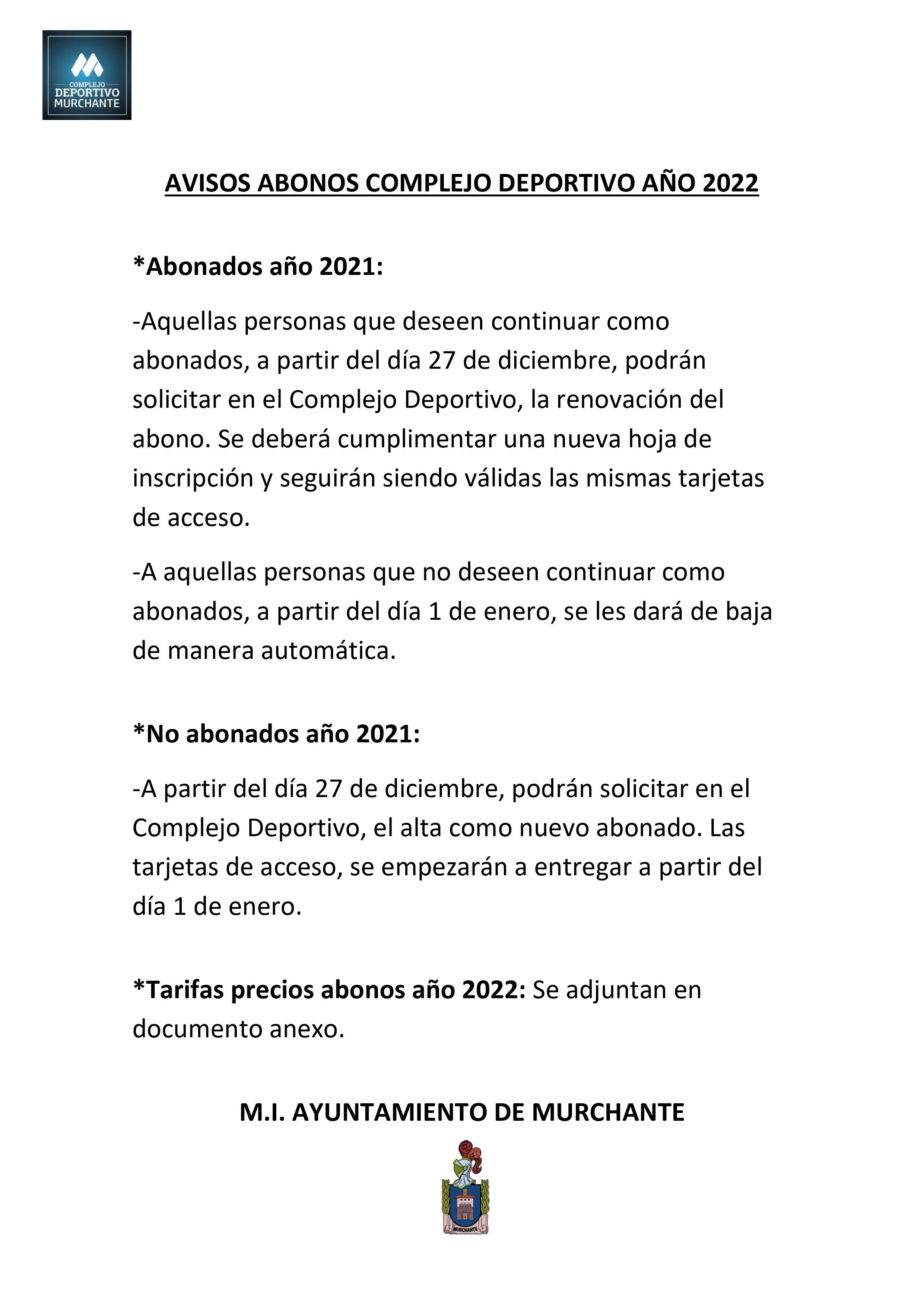 COMPLEJO
DEPORTIVO
MURCHANTE

AVISOS ABONOS COMPLEJO DEPORTIVO AÑO 2022

*Abonados año 2021:

-Aquellas personas que deseen continuar como abonados, a partir del día 27 de diciembre, podrán solicitar en el Complejo Deportivo, la renovación del abono. Se deberá cumplimentar una nueva hoja de inscripción y seguirán siendo válidas las mismas tarjetas de acceso.

-A aquellas personas que no deseen continuar como abonados, a partir del día 1 de enero, se les dará de baja de manera automática.

*No abonados año 2021:

-A partir del día 27 de diciembre, podrán solicitar en el Complejo Deportivo, el alta como nuevo abonado. Las tarjetas de acceso, se empezarán a entregar a partir del día 1 de enero.

*Tarifas precios abonos año 2022: Se adjuntan en documento anexo.

M.I. AYUNTAMIENTO DE MURCHANTE

MURCHANTE